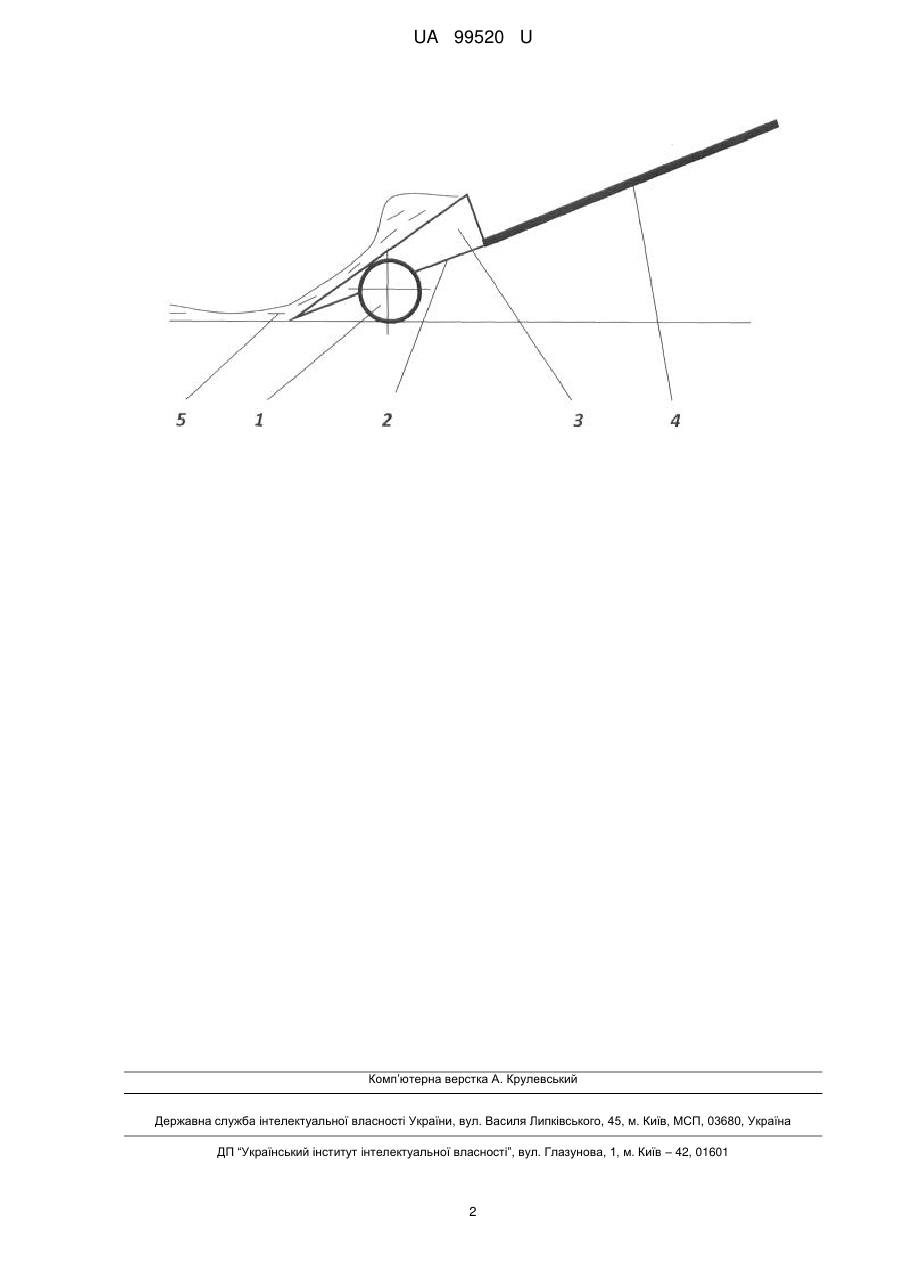 UA 99520 U

5 1 2 3 4

Комп'ютерна верстка А. Крулевський

Державна служба інтелектуальної власності України, вул. Василя Липківського, 45, м. Київ, МСП, 03680, Україна

ДП "Український інститут інтелектуальної власності", вул. Глазунова, 1, м. Київ – 42, 01601

2